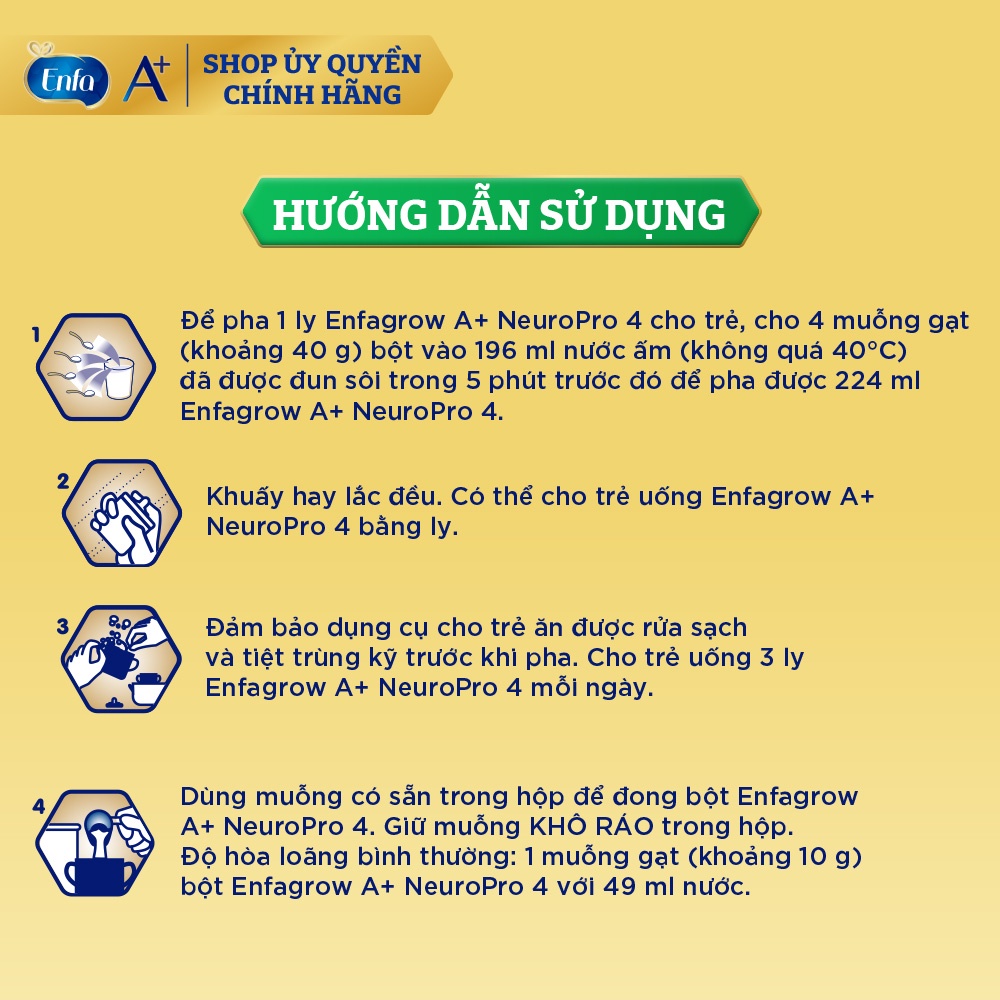 Enfa A+ SHOP ỦY QUYỀN CHÍNH HÃNG

HƯỚNG DẪN SỬ DỤNG

1

Để pha 1 ly Enfagrow A+ NeuroPro 4 cho trẻ, cho 4 muỗng gạt (khoảng 40 g) bột vào 196 ml nước ấm (không quá 40°C) đã được đun sôi trong 5 phút trước đó để pha được 224 ml Enfagrow A+ NeuroPro 4.

2

Khuấy hay lắc đều. Có thể cho trẻ uống Enfagrow A+ NeuroPro 4 bằng ly.

3

Đảm bảo dụng cụ cho trẻ ăn được rửa sạch và tiệt trùng kỹ trước khi pha. Cho trẻ uống 3 ly Enfagrow A+ NeuroPro 4 mỗi ngày.

4

Dùng muỗng có sẵn trong hộp để đong bột Enfagrow A+ NeuroPro 4. Giữ muỗng KHÔ RÁO trong hộp. Độ hòa loãng bình thường: 1 muỗng gạt (khoảng 10 g) bột Enfagrow A+ NeuroPro 4 với 49 ml nước.